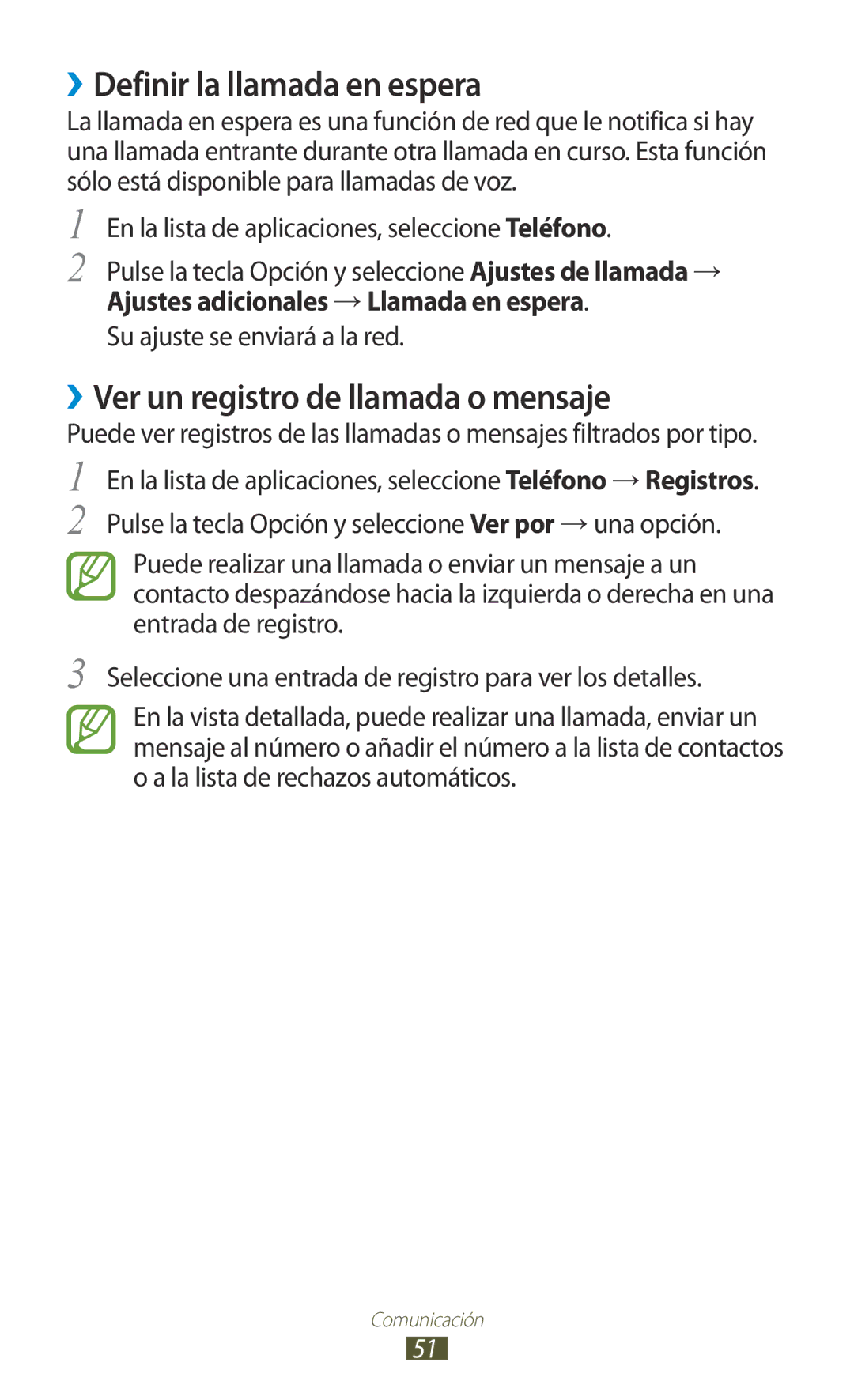 ›› Definir la llamada en espera

La llamada en espera es una función de red que le notifica si hay una llamada entrante durante otra llamada en curso. Esta función sólo está disponible para llamadas de voz.

1 En la lista de aplicaciones, seleccione Teléfono.

2 Pulse la tecla Opción y seleccione Ajustes de llamada → Ajustes adicionales → Llamada en espera.

Su ajuste se enviará a la red.

›› Ver un registro de llamada o mensaje

Puede ver registros de las llamadas o mensajes filtrados por tipo.

1 En la lista de aplicaciones, seleccione Teléfono → Registros.

2 Pulse la tecla Opción y seleccione Ver por → una opción.

Puede realizar una llamada o enviar un mensaje a un contacto despazándose hacia la izquierda o derecha en una entrada de registro.

3 Seleccione una entrada de registro para ver los detalles.

En la vista detallada, puede realizar una llamada, enviar un mensaje al número o añadir el número a la lista de contactos o a la lista de rechazos automáticos.

Comunicación

51